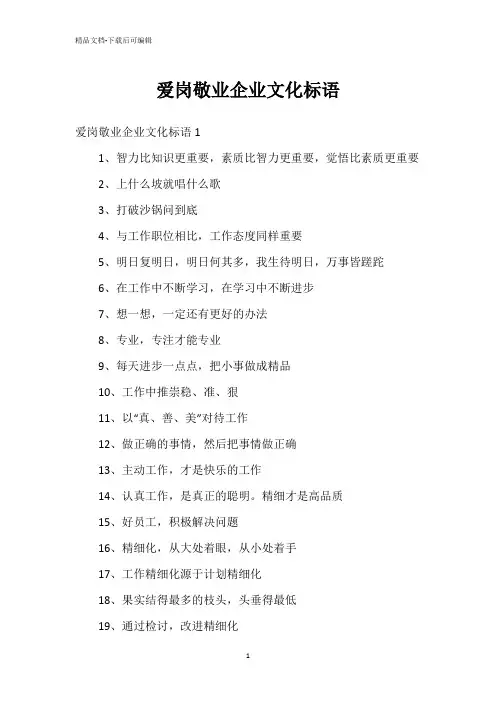 精品文档-下载后可编辑

爱岗敬业企业文化标语

爱岗敬业企业文化标语 1

1、智力比知识更重要，素质比智力更重要，觉悟比素质更重要

2、上什么坡就唱什么歌

3、打破沙锅问到底

4、与工作职位相比，工作态度同样重要

5、明日复明日，明日何其多，我生待明日，万事皆蹉跎

6、在工作中不断学习，在学习中不断进步

7、想一想，一定还有更好的办法

8、专业，专注才能专业

9、每天进步一点点，把小事做成精品

10、工作中推崇稳、准、狠

11、以“真、善、美”对待工作

12、做正确的事情，然后把事情做正确

13、主动工作，才是快乐的工作

14、认真工作，是真正的聪明。精细才是高品质

15、好员工，积极解决问题

16、精细化，从大处着眼，从小处着手

17、工作精细化源于计划精细化

18、果实结得最多的枝头，头垂得最低

19、通过检讨，改进精细化

1